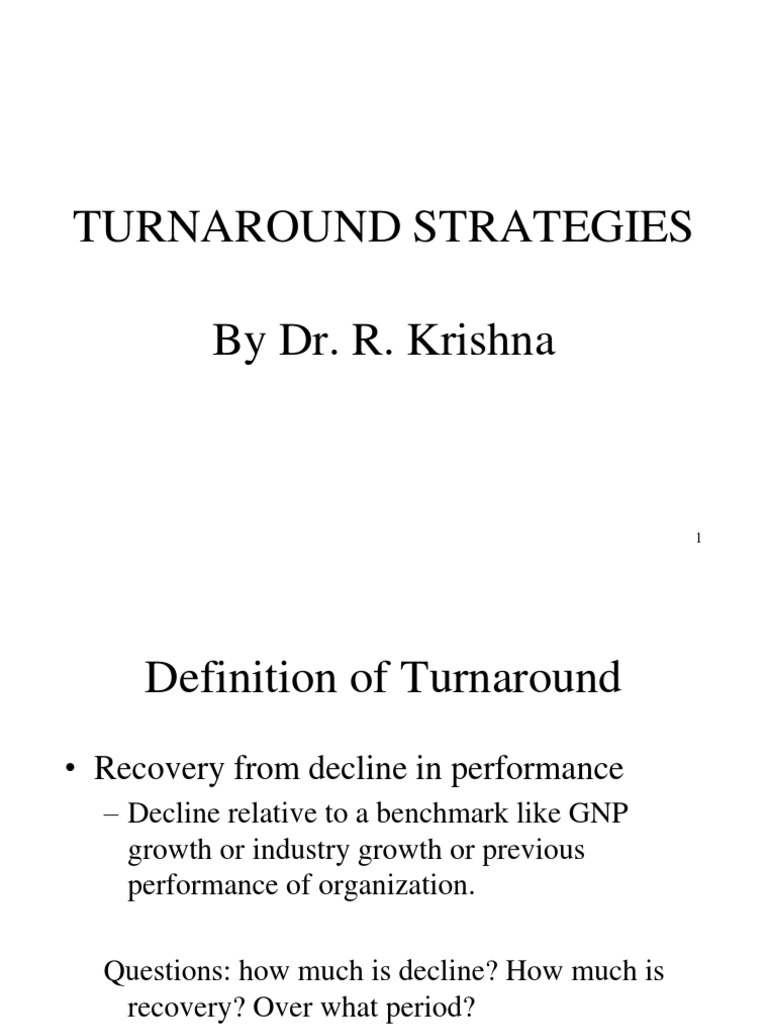 TURNAROUND STRATEGIES

By Dr. R. Krishna

1

Definition of Turnaround

• Recovery from decline in performance
– Decline relative to a benchmark like GNP growth or industry growth or previous performance of organization.

Questions: how much is decline? How much is recovery? Over what period?